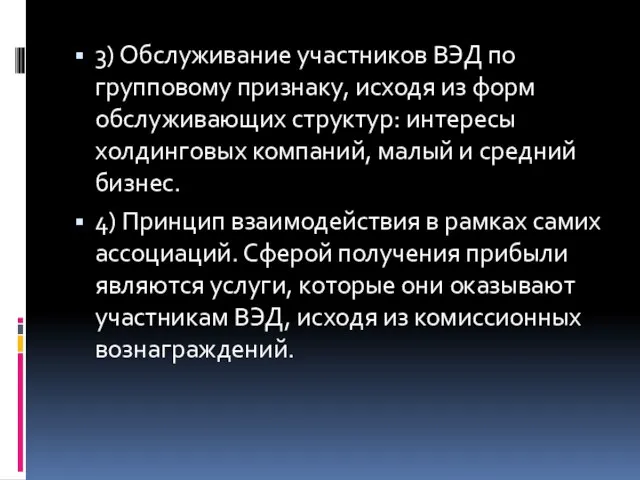 ▪ 3) Обслуживание участников ВЭД по групповому признаку, исходя из форм обслуживающих структур: интересы холдинговых компаний, малый и средний бизнес.

▪ 4) Принцип взаимодействия в рамках самих ассоциаций. Сферой получения прибыли являются услуги, которые они оказывают участникам ВЭД, исходя из комиссионных вознаграждений.